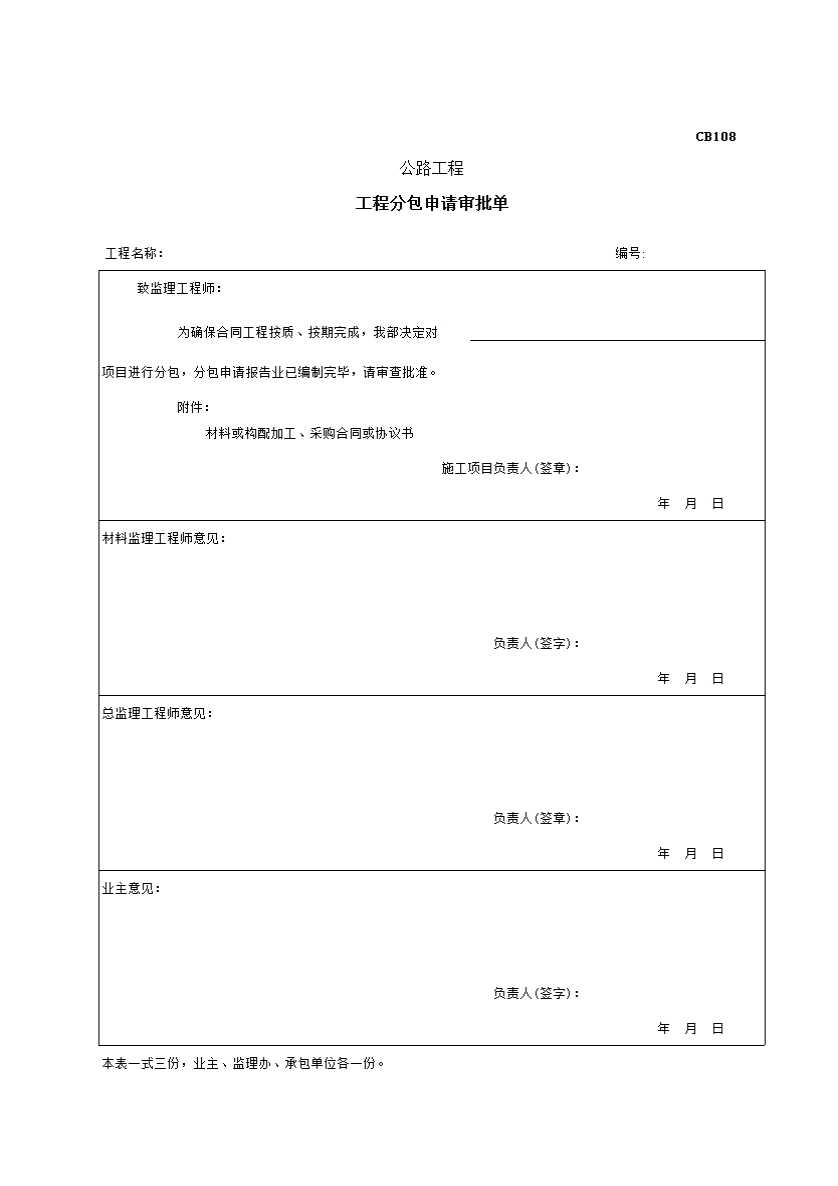 CB108

公路工程

工程分包申请审批单

工程名称：　　　　　　　　　　　　　　　　　　　　　　　　编号：

致监理工程师：

为确保合同工程按质、按期完成，我部决定对

项目进行分包，分包申请报告业已编制完毕，请审查批准。

附件：

材料或构配加工、采购合同或协议书

施工项目负责人(签章)：

年　月　日

材料监理工程师意见：

负责人(签字)：

年　月　日

总监理工程师意见：

负责人(签章)：

年　月　日

业主意见：

负责人(签字)：

年　月　日

本表一式三份，业主、监理办、承包单位各一份。